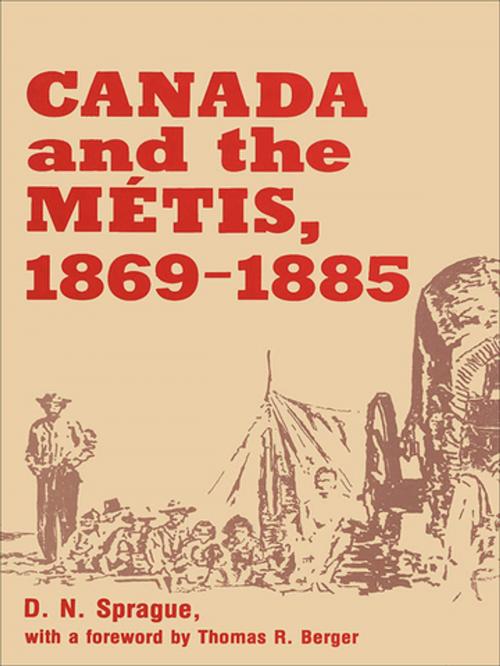 CANADA and the MÉTIS, 1869–1885

D. N. Sprague,
with a foreword by Thomas R. Berger